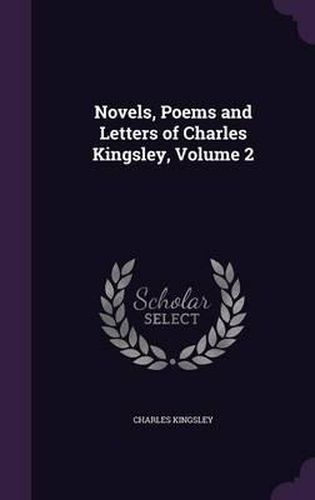 Novels, Poems and Letters of Charles Kingsley, Volume 2

Scholar SELECT

CHARLES KINGSLEY